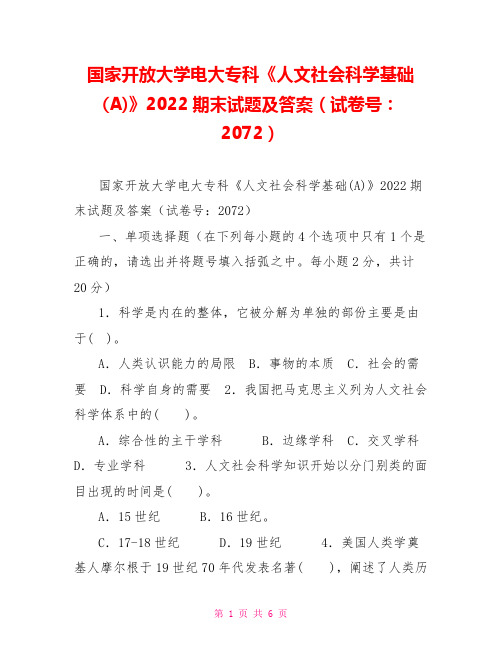 国家开放大学电大专科《人文社会科学基础(A)》2022 期末试题及答案（试卷号：2072）

国家开放大学电大专科《人文社会科学基础(A)》2022 期末试题及答案（试卷号：2072）

一、单项选择题（在下列每小题的 4 个选项中只有 1 个是正确的，请选出并将题号填入括弧之中。每小题 2 分，共计 20 分）

1．科学是内在的整体，它被分解为单独的部份主要是由于(　)。

A．人类认识能力的局限　B．事物的本质　C．社会的需要　D．科学自身的需要　2．我国把马克思主义列为人文社会科学体系中的(　　)。

A．综合性的主干学科　　B．边缘学科　C．交叉学科　D．专业学科　　3．人文社会科学知识开始以分门别类的面目出现的时间是(　　)。

A．15 世纪　　B．16 世纪。

C．17-18 世纪　　D．19 世纪　　4．美国人类学奠基人摩尔根于 19 世纪 70 年代发表名著(　　)，阐述了人类历

第 1 页 共 6 页